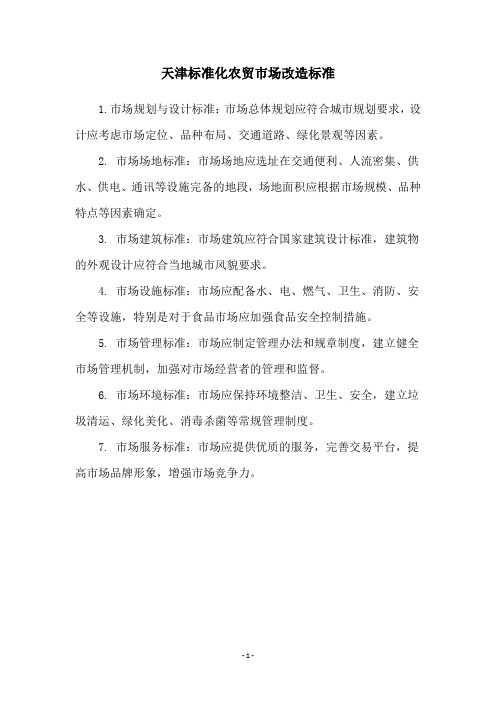 天津标准化农贸市场改造标准

1. 市场规划与设计标准：市场总体规划应符合城市规划要求，设计应考虑市场定位、品种布局、交通道路、绿化景观等因素。

2. 市场场地标准：市场场地应选址在交通便利、人流密集、供水、供电、通讯等设施完备的地段，场地面积应根据市场规模、品种特点等因素确定。

3. 市场建筑标准：市场建筑应符合国家建筑设计标准，建筑物的外观设计应符合当地城市风貌要求。

4. 市场设施标准：市场应配备水、电、燃气、卫生、消防、安全等设施，特别是对于食品市场应加强食品安全控制措施。

5. 市场管理标准：市场应制定管理办法和规章制度，建立健全市场管理机制，加强对市场经营者的管理和监督。

6. 市场环境标准：市场应保持环境整洁、卫生、安全，建立垃圾清运、绿化美化、消毒杀菌等常规管理制度。

7. 市场服务标准：市场应提供优质的服务，完善交易平台，提高市场品牌形象，增强市场竞争力。

- 1 -